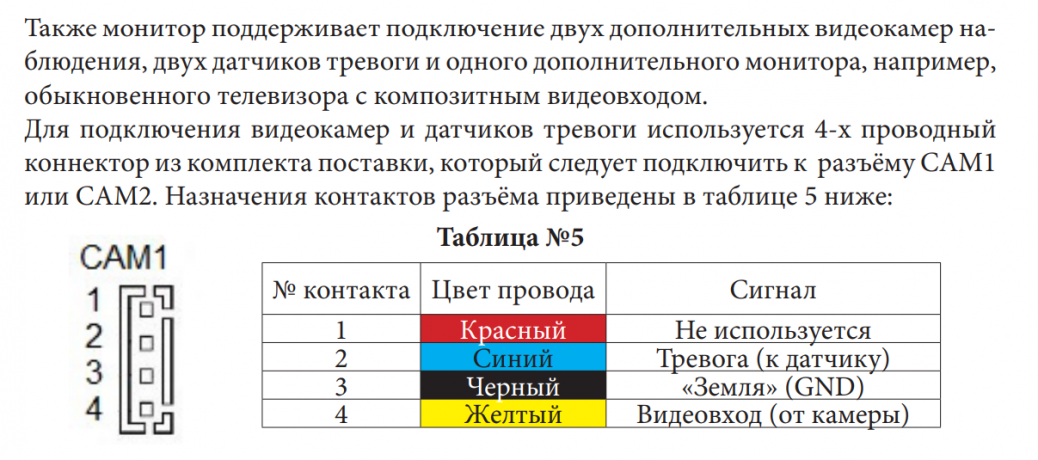 Также монитор поддерживает подключение двух дополнительных видеокамер наблюдения, двух датчиков тревоги и одного дополнительного монитора, например, обыкновенного телевизора с композитным видеовходом.
Для подключения видеокамер и датчиков тревоги используется 4-х проводный коннектор из комплекта поставки, который следует подключить к разъёму CAM1 или CAM2. Назначения контактов разъёма приведены в таблице 5 ниже:

CAM1
1
2
3
4

Таблица №5

| № контакта | Цвет провода | Сигнал |
|---|---|---|
| 1 | Красный | Не используется |
| 2 | Синий | Тревога (к датчику) |
| 3 | Черный | «Земля» (GND) |
| 4 | Желтый | Видеовход (от камеры) |